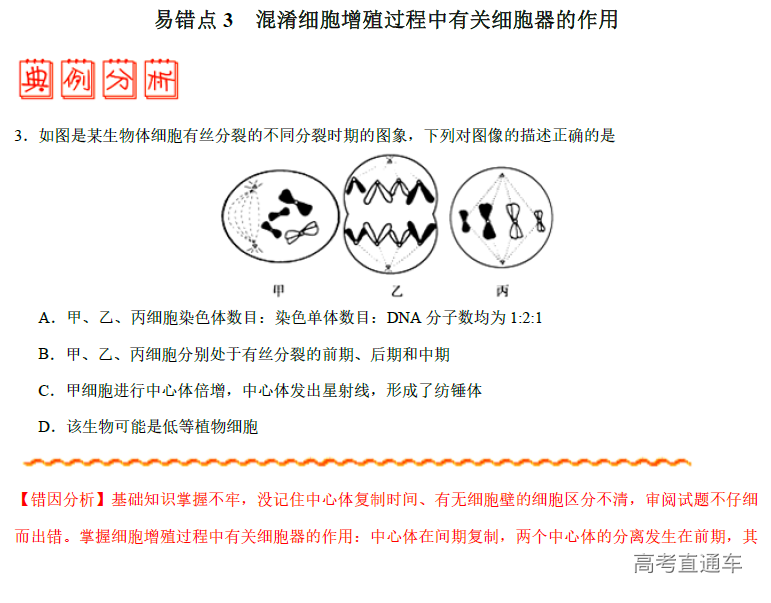 易错点 3　混淆细胞增殖过程中有关细胞器的作用

典例分析

3．如图是某生物体细胞有丝分裂的不同分裂时期的图象，下列对图像的描述正确的是

甲　　乙　　丙

A．甲、乙、丙细胞染色体数目：染色单体数目：DNA 分子数均为 1:2:1

B．甲、乙、丙细胞分别处于有丝分裂的前期、后期和中期

C．甲细胞进行中心体倍增，中心体发出星射线，形成了纺锤体

D．该生物可能是低等植物细胞

【错因分析】基础知识掌握不牢，没记住中心体复制时间、有无细胞壁的细胞区分不清，审阅试题不仔细而出错。掌握细胞增殖过程中有关细胞器的作用：中心体在间期复制，两个中心体的分离发生在前期，其

高考直通车